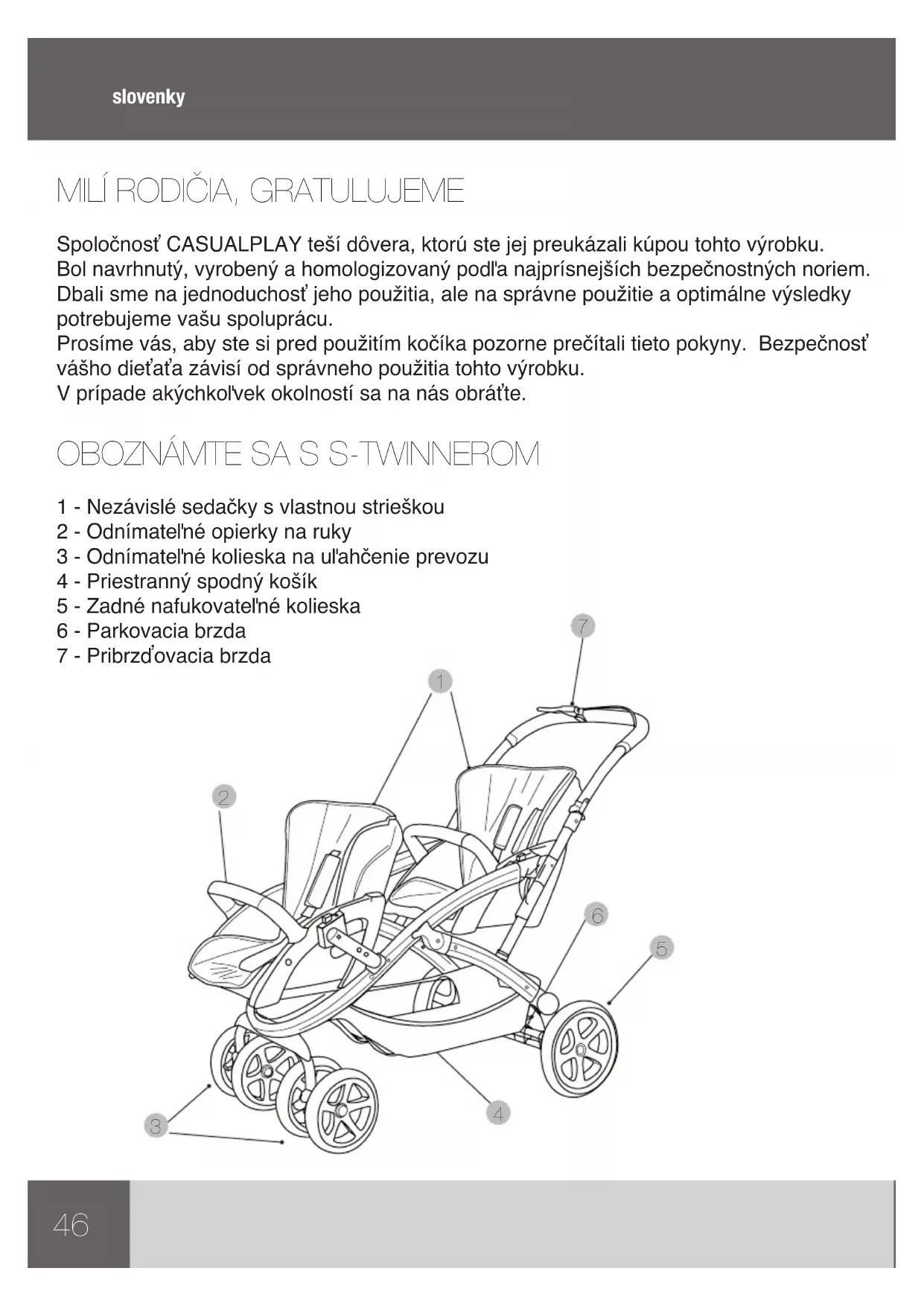 slovenky

MILÍ RODIČIA, GRATULUJEME

Spoločnosť CASUALPLAY teší dôvera, ktorú ste jej preukázali kúpou tohto výrobku. Bol navrhnutý, vyrobený a homologizovaný podľa najprísnejších bezpečnostných noriem. Dbali sme na jednoduchosť jeho použitia, ale na správne použitie a optimálne výsledky potrebujeme vašu spoluprácu.
Prosíme vás, aby ste si pred použitím kočíka pozorne prečítali tieto pokyny. Bezpečnosť vášho dieťaťa závisí od správneho použitia tohto výrobku.
V prípade akýchkoľvek okolností sa na nás obráťte.

OBOZNÁMTE SA S S-TWINNEROM

1 - Nezávislé sedačky s vlastnou strieškou
2 - Odnímateľné opierky na ruky
3 - Odnímateľné kolieska na uľahčenie prevozu
4 - Priestranný spodný košík
5 - Zadné nafukovateľné kolieska
6 - Parkovacia brzda
7 - Pribrzďovacia brzda

7
1
2
6
5
4
3

46